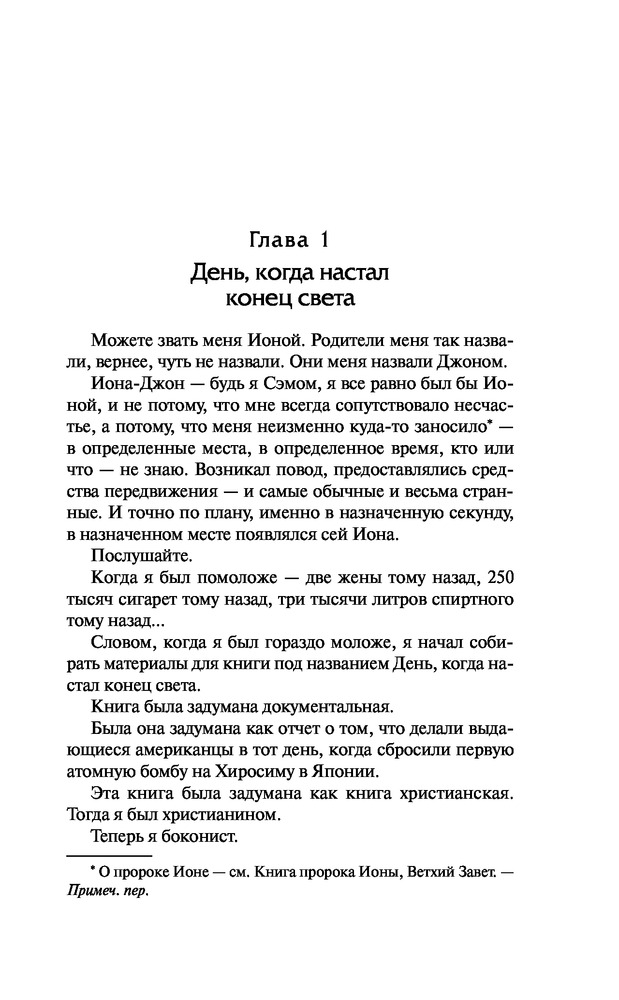 Глава 1
День, когда настал конец света

Можете звать меня Ионой. Родители меня так назвали, вернее, чуть не назвали. Они меня назвали Джоном.

Иона-Джон — будь я Сэмом, я все равно был бы Ионой, и не потому, что мне всегда сопутствовало несчастье, а потому, что меня неизменно куда-то заносило* — в определенные места, в определенное время, кто или что — не знаю. Возникал повод, предоставлялись средства передвижения — и самые обычные и весьма странные. И точно по плану, именно в назначенную секунду, в назначенном месте появлялся сей Иона.

Послушайте.

Когда я был помоложе — две жены тому назад, 250 тысяч сигарет тому назад, три тысячи литров спиртного тому назад...

Словом, когда я был гораздо моложе, я начал собирать материалы для книги под названием День, когда настал конец света.

Книга была задумана документальная.

Была она задумана как отчет о том, что делали выдающиеся американцы в тот день, когда сбросили первую атомную бомбу на Хиросиму в Японии.

Эта книга была задумана как книга христианская. Тогда я был христианином.

Теперь я боконист.

* О пророке Ионе — см. Книга пророка Ионы, Ветхий Завет. — Примеч. пер.